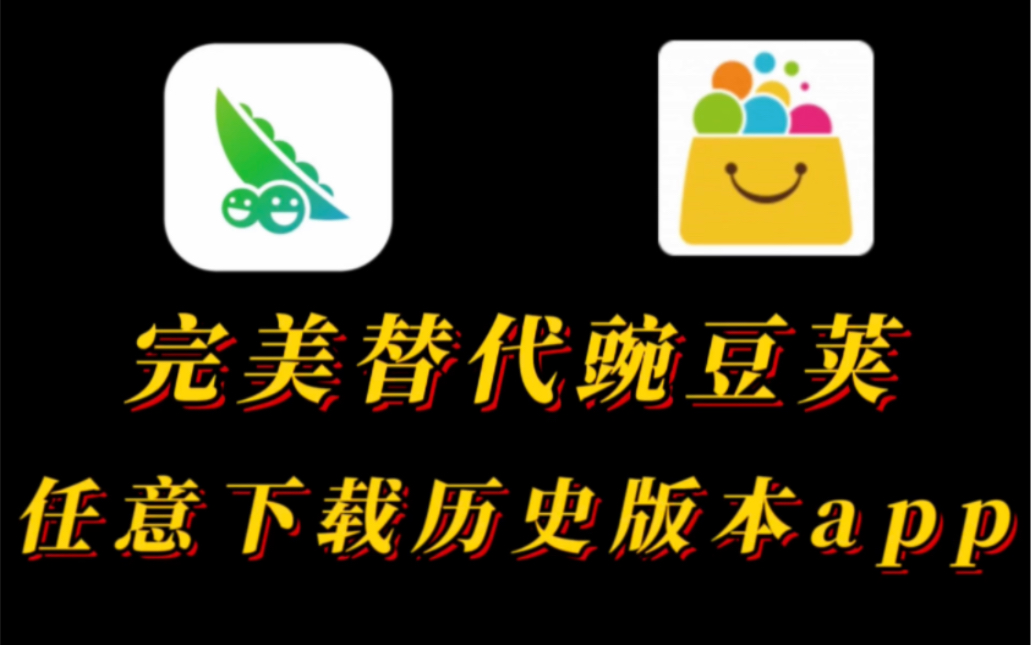 完美替代豌豆荚

任意下载历史版本app